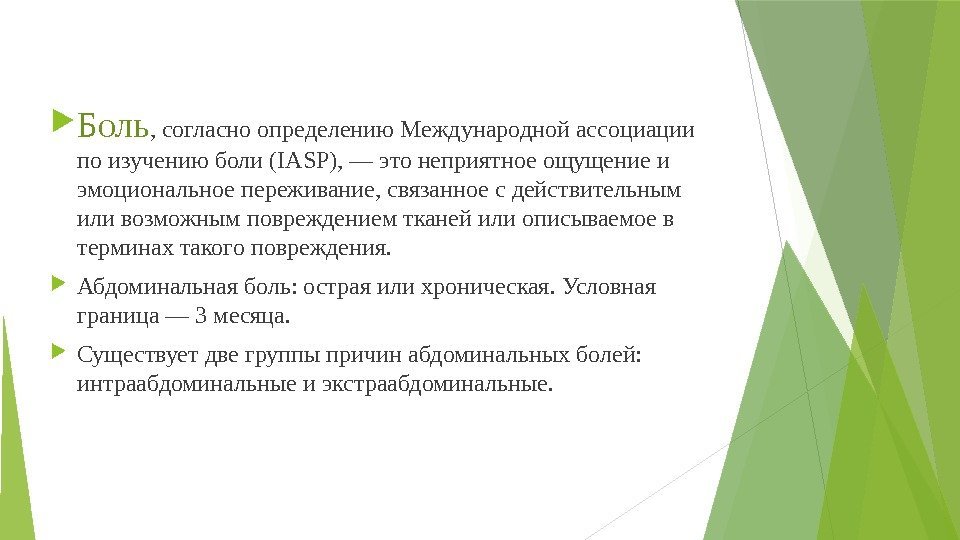 Боль, согласно определению Международной ассоциации по изучению боли (IASP), — это неприятное ощущение и эмоциональное переживание, связанное с действительным или возможным повреждением тканей или описываемое в терминах такого повреждения.

Абдоминальная боль: острая или хроническая. Условная граница — 3 месяца.

Существует две группы причин абдоминальных болей: интраабдоминальные и экстраабдоминальные.